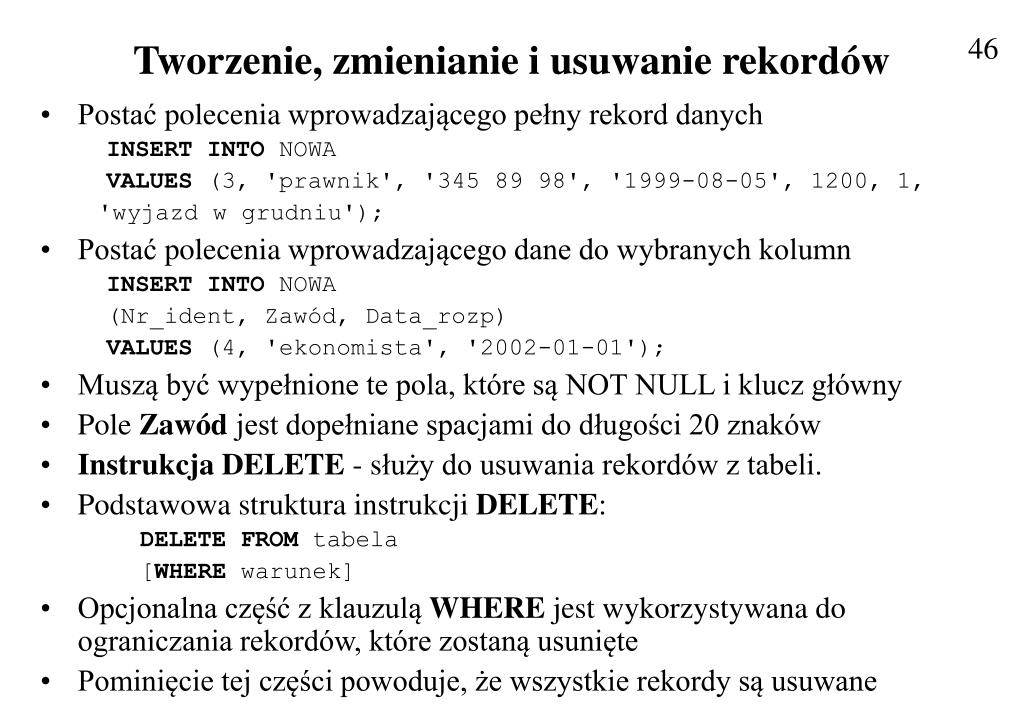 46

Tworzenie, zmienianie i usuwanie rekordów

• Postać polecenia wprowadzającego pełny rekord danych
INSERT INTO NOWA
VALUES (3, 'prawnik', '345 89 98', '1999-08-05', 1200, 1, 'wyjazd w grudniu');

• Postać polecenia wprowadzającego dane do wybranych kolumn
INSERT INTO NOWA
(Nr_ident, Zawód, Data_rozp)
VALUES (4, 'ekonomista', '2002-01-01');

• Muszą być wypełnione te pola, które są NOT NULL i klucz główny

• Pole Zawód jest dopełniane spacjami do długości 20 znaków

• Instrukcja DELETE - służy do usuwania rekordów z tabeli.

• Podstawowa struktura instrukcji DELETE:
DELETE FROM tabela
[WHERE warunek]

• Opcjonalna część z klauzulą WHERE jest wykorzystywana do ograniczania rekordów, które zostaną usunięte

• Pominięcie tej części powoduje, że wszystkie rekordy są usuwane